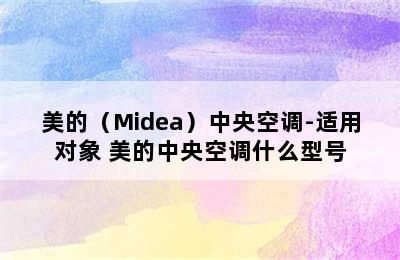 美的（Midea）中央空调-适用对象 美的中央空调什么型号